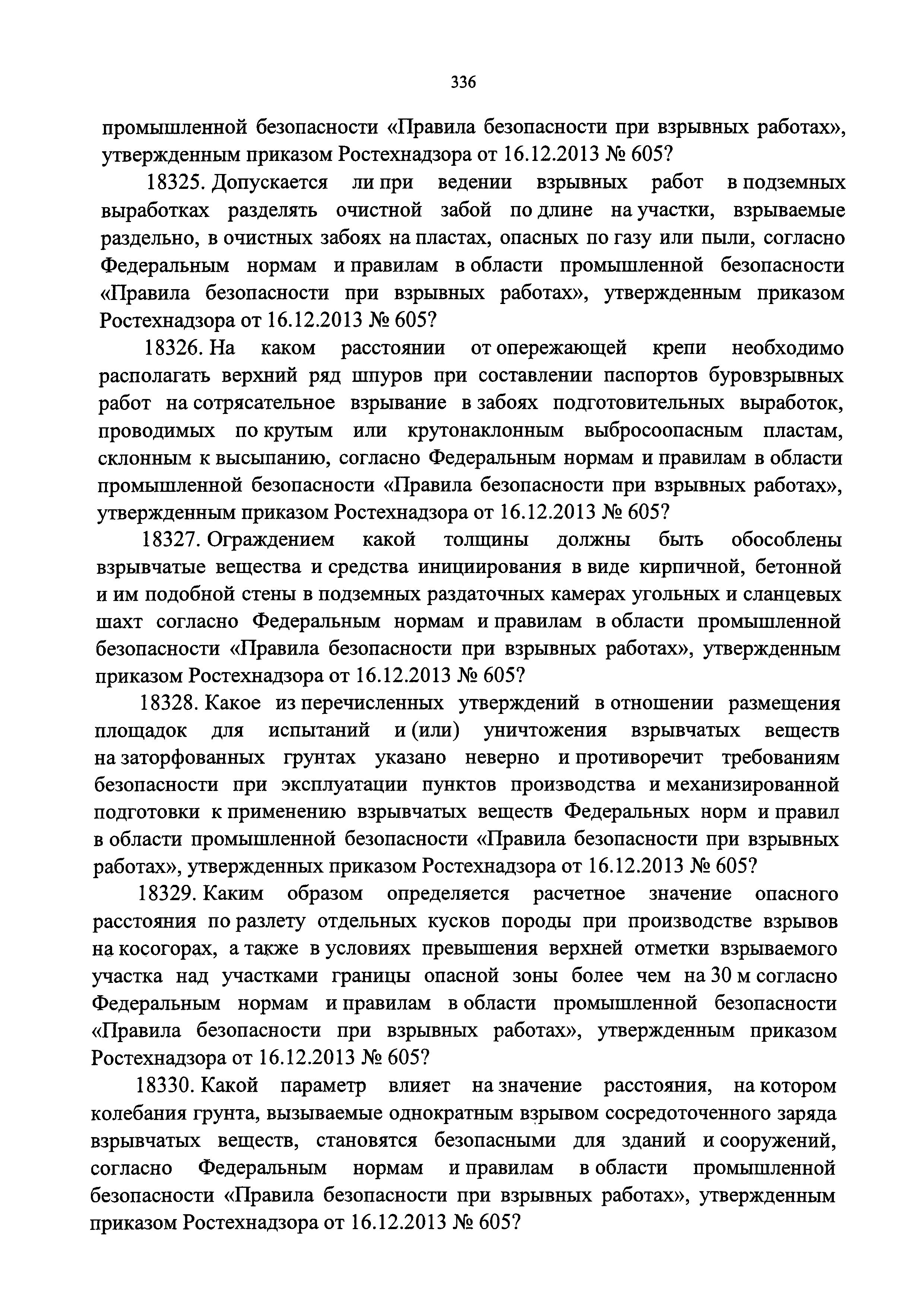 336

промышленной безопасности «Правила безопасности при взрывных работах», утвержденным приказом Ростехнадзора от 16.12.2013 № 605?

18325. Допускается ли при ведении взрывных работ в подземных выработках разделять очистной забой по длине на участки, взрываемые раздельно, в очистных забоях на пластах, опасных по газу или пыли, согласно Федеральным нормам и правилам в области промышленной безопасности «Правила безопасности при взрывных работах», утвержденным приказом Ростехнадзора от 16.12.2013 № 605?

18326. На каком расстоянии от опережающей крепи необходимо располагать верхний ряд шпуров при составлении паспортов буровзрывных работ на сотрясательное взрывание в забоях подготовительных выработок, проводимых по крутым или крутонаклонным выбросоопасным пластам, склонным к высыпанию, согласно Федеральным нормам и правилам в области промышленной безопасности «Правила безопасности при взрывных работах», утвержденным приказом Ростехнадзора от 16.12.2013 № 605?

18327. Ограждением какой толщины должны быть обособлены взрывчатые вещества и средства инициирования в виде кирпичной, бетонной и им подобной стены в подземных раздаточных камерах угольных и сланцевых шахт согласно Федеральным нормам и правилам в области промышленной безопасности «Правила безопасности при взрывных работах», утвержденным приказом Ростехнадзора от 16.12.2013 № 605?

18328. Какое из перечисленных утверждений в отношении размещения площадок для испытаний и (или) уничтожения взрывчатых веществ на заторфованных грунтах указано неверно и противоречит требованиям безопасности при эксплуатации пунктов производства и механизированной подготовки к применению взрывчатых веществ Федеральных норм и правил в области промышленной безопасности «Правила безопасности при взрывных работах», утвержденных приказом Ростехнадзора от 16.12.2013 № 605?

18329. Каким образом определяется расчетное значение опасного расстояния по разлету отдельных кусков породы при производстве взрывов на косогорах, а также в условиях превышения верхней отметки взрываемого участка над участками границы опасной зоны более чем на 30 м согласно Федеральным нормам и правилам в области промышленной безопасности «Правила безопасности при взрывных работах», утвержденным приказом Ростехнадзора от 16.12.2013 № 605?

18330. Какой параметр влияет на значение расстояния, на котором колебания грунта, вызываемые однократным взрывом сосредоточенного заряда взрывчатых веществ, становятся безопасными для зданий и сооружений, согласно Федеральным нормам и правилам в области промышленной безопасности «Правила безопасности при взрывных работах», утвержденным приказом Ростехнадзора от 16.12.2013 № 605?